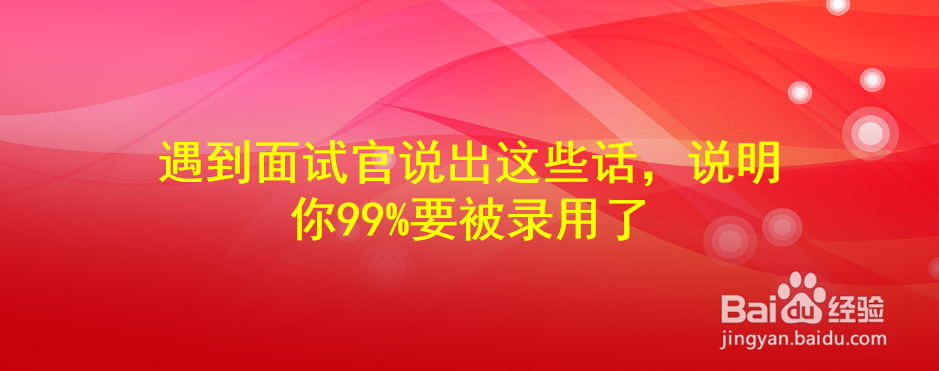 遇到面试官说出这些话，说明你99%要被录用了

Baidu经验
jingyan.baidu.com